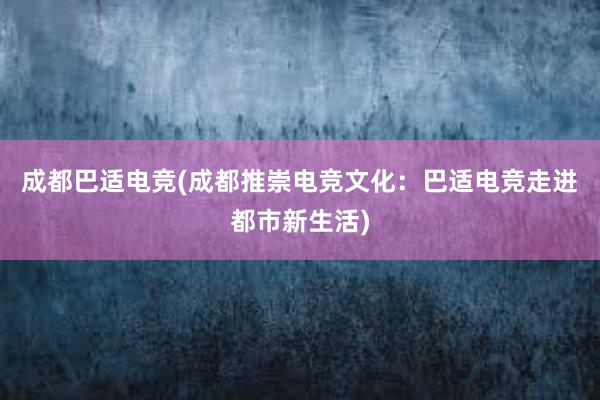 成都巴适电竞(成都推崇电竞文化：巴适电竞走进都市新生活)